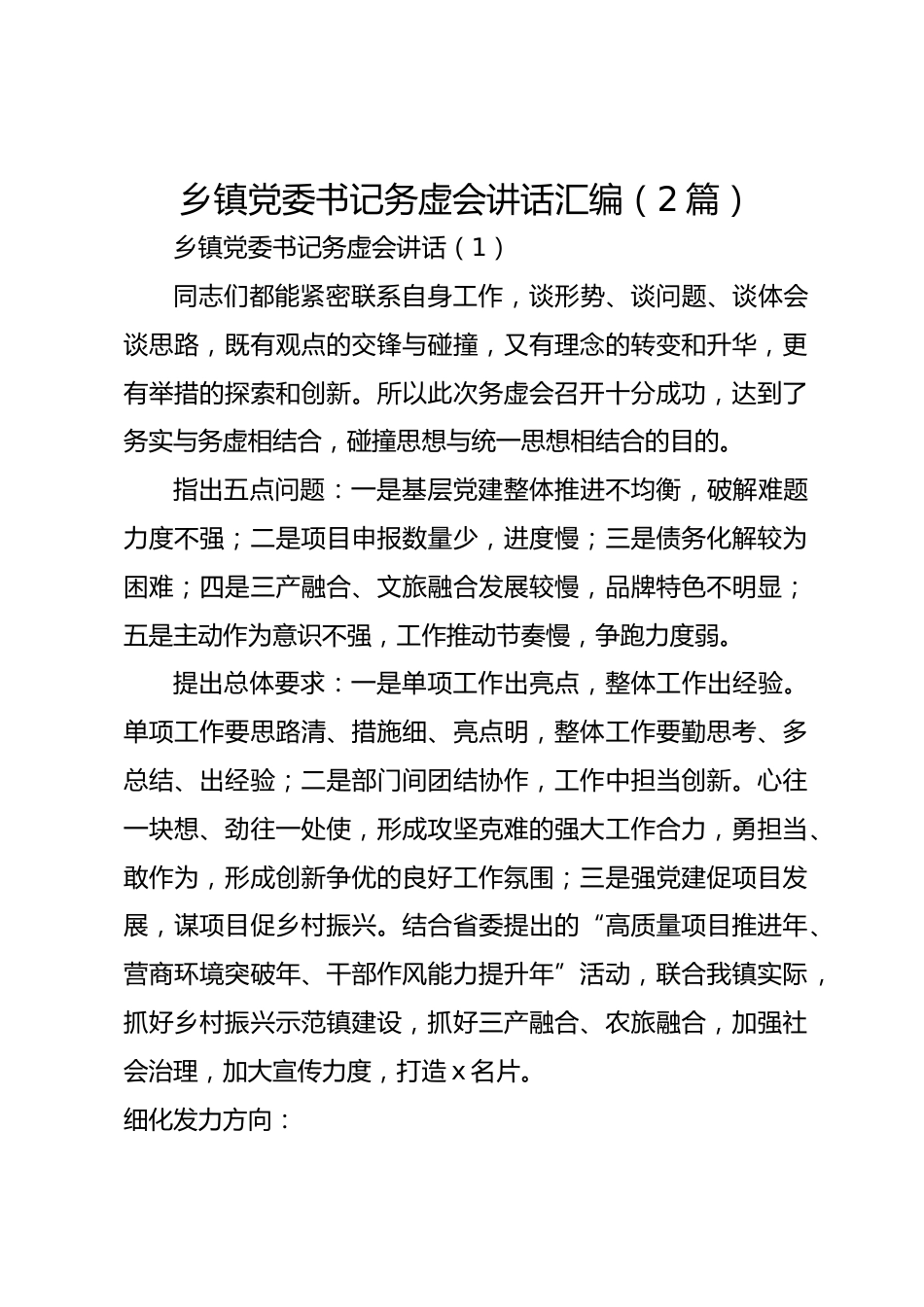 乡镇党委书记务虚会讲话汇编（2篇）

乡镇党委书记务虚会讲话（1）

同志们都能紧密联系自身工作，谈形势、谈问题、谈体会谈思路，既有观点的交锋与碰撞，又有理念的转变和升华，更有举措的探索和创新。所以此次务虚会召开十分成功，达到了务实与务虚相结合，碰撞思想与统一思想相结合的目的。

指出五点问题：一是基层党建整体推进不均衡，破解难题力度不强；二是项目申报数量少，进度慢；三是债务化解较为困难；四是三产融合、文旅融合发展较慢，品牌特色不明显；五是主动作为意识不强，工作推动节奏慢，争跑力度弱。

提出总体要求：一是单项工作出亮点，整体工作出经验。单项工作要思路清、措施细、亮点明，整体工作要勤思考、多总结、出经验；二是部门间团结协作，工作中担当创新。心往一块想、劲往一处使，形成攻坚克难的强大工作合力，勇担当、敢作为，形成创新争优的良好工作氛围；三是强党建促项目发展，谋项目促乡村振兴。结合省委提出的“高质量项目推进年、营商环境突破年、干部作风能力提升年”活动，联合我镇实际，抓好乡村振兴示范镇建设，抓好三产融合、农旅融合，加强社会治理，加大宣传力度，打造x名片。

细化发力方向：